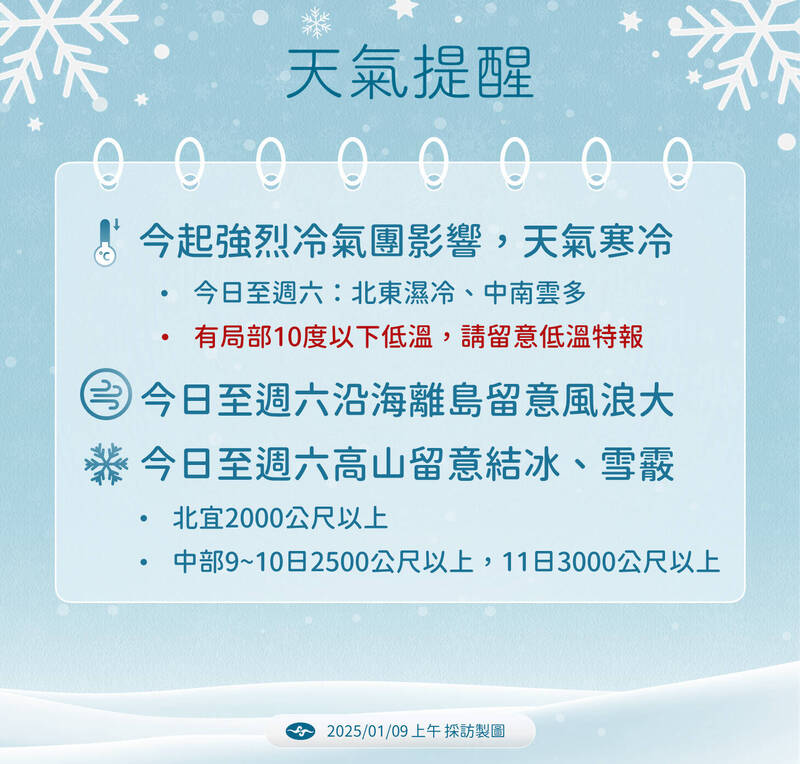 天氣提醒

°C

今起強烈冷氣團影響，天氣寒冷

• 今日至週六：北東濕冷、中南雲多

• 有局部10度以下低溫，請留意低溫特報

今日至週六沿海離島留意風浪大

今日至週六高山留意結冰、雪霰

• 北宜2000公尺以上

• 中部9~10日2500公尺以上，11日3000公尺以上

2025/01/09 上午 採訪製圖